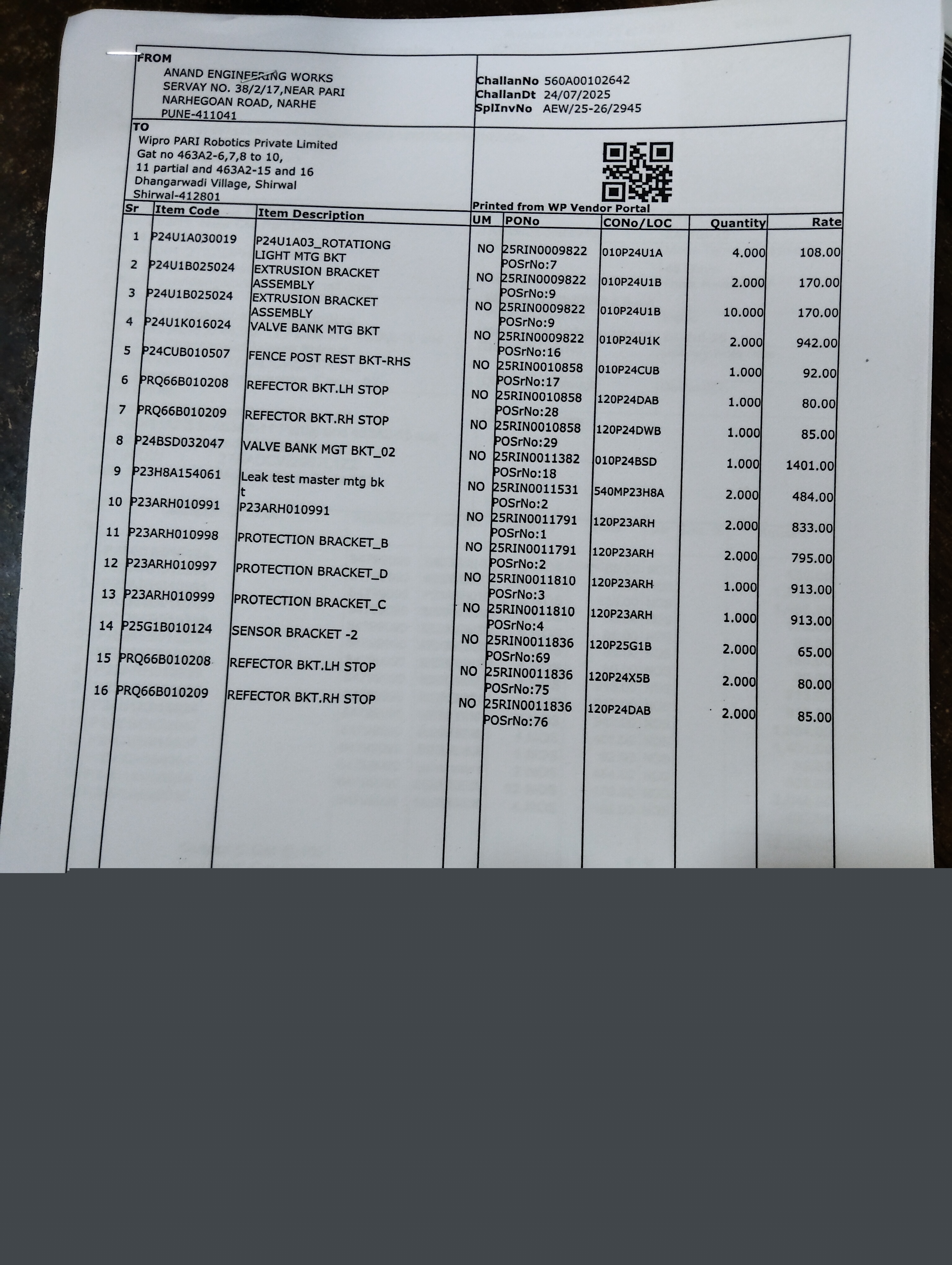 FROM
ANAND ENGINEERING WORKS
SERVAY NO. 38/2/17,NEAR PARI
NARHEGOAN ROAD, NARHE
PUNE-411041

ChallanNo 560A00102642
ChallanDt 24/07/2025
SplInvNo AEW/25-26/2945

TO
Wipro PARI Robotics Private Limited
Gat no 463A2-6,7,8 to 10,
11 partial and 463A2-15 and 16
Dhangarwadi Village, Shirwal
Shirwal-412801

Printed from WP Vendor Portal

| Sr | Item Code | Item Description | UM | PONo | CONo/LOC | Quantity | Rate |
|---|---|---|---|---|---|---|---|
| 1 | P24U1A030019 | P24U1A03_ROTATIONG LIGHT MTG BKT | NO | 25RIN0009822 POSrNo:7 | 010P24U1A | 4.000 | 108.00 |
| 2 | P24U1B025024 | EXTRUSION BRACKET ASSEMBLY | NO | 25RIN0009822 POSrNo:9 | 010P24U1B | 2.000 | 170.00 |
| 3 | P24U1B025024 | EXTRUSION BRACKET ASSEMBLY | NO | 25RIN0009822 POSrNo:9 | 010P24U1B | 10.000 | 170.00 |
| 4 | P24U1K016024 | VALVE BANK MTG BKT | NO | 25RIN0009822 POSrNo:16 | 010P24U1K | 2.000 | 942.00 |
| 5 | P24CUB010507 | FENCE POST REST BKT-RHS | NO | 25RIN0010858 POSrNo:17 | 010P24CUB | 1.000 | 92.00 |
| 6 | PRQ66B010208 | REFECTOR BKT.LH STOP | NO | 25RIN0010858 POSrNo:28 | 120P24DAB | 1.000 | 80.00 |
| 7 | PRQ66B010209 | REFECTOR BKT.RH STOP | NO | 25RIN0010858 POSrNo:29 | 120P24DWB | 1.000 | 85.00 |
| 8 | P24BSD032047 | VALVE BANK MGT BKT_02 | NO | 25RIN0011382 POSrNo:18 | 010P24BSD | 1.000 | 1401.00 |
| 9 | P23H8A154061 | Leak test master mtg bk t | NO | 25RIN0011531 POSrNo:2 | 540MP23H8A | 2.000 | 484.00 |
| 10 | P23ARH010991 | P23ARH010991 | NO | 25RIN0011791 POSrNo:1 | 120P23ARH | 2.000 | 833.00 |
| 11 | P23ARH010998 | PROTECTION BRACKET_B | NO | 25RIN0011791 POSrNo:2 | 120P23ARH | 2.000 | 795.00 |
| 12 | P23ARH010997 | PROTECTION BRACKET_D | NO | 25RIN0011810 POSrNo:3 | 120P23ARH | 1.000 | 913.00 |
| 13 | P23ARH010999 | PROTECTION BRACKET_C | NO | 25RIN0011810 POSrNo:4 | 120P23ARH | 1.000 | 913.00 |
| 14 | P25G1B010124 | SENSOR BRACKET -2 | NO | 25RIN0011836 POSrNo:69 | 120P25G1B | 2.000 | 65.00 |
| 15 | PRQ66B010208 | REFECTOR BKT.LH STOP | NO | 25RIN0011836 POSrNo:75 | 120P24X5B | 2.000 | 80.00 |
| 16 | PRQ66B010209 | REFECTOR BKT.RH STOP | NO | 25RIN0011836 POSrNo:76 | 120P24DAB | 2.000 | 85.00 |